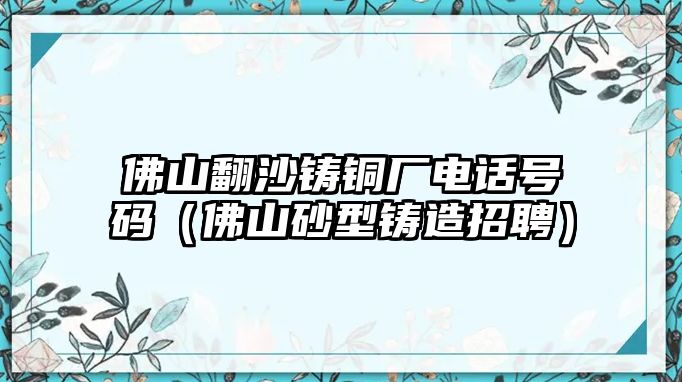 佛山翻沙铸铜厂电话号码（佛山砂型铸造招聘）